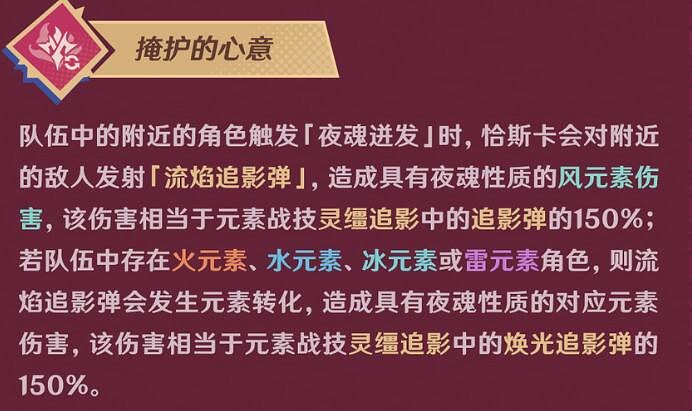 掩护的心意

队伍中的附近的角色触发「夜魂迸发」时，恰斯卡会对附近的敌人发射「流焰追影弹」，造成具有夜魂性质的风元素伤害，该伤害相当于元素战技灵缰追影中的追影弹的150%；若队伍中存在火元素、水元素、冰元素或雷元素角色，则流焰追影弹会发生元素转化，造成具有夜魂性质的对应元素伤害，该伤害相当于元素战技灵缰追影中的焕光追影弹的150%。